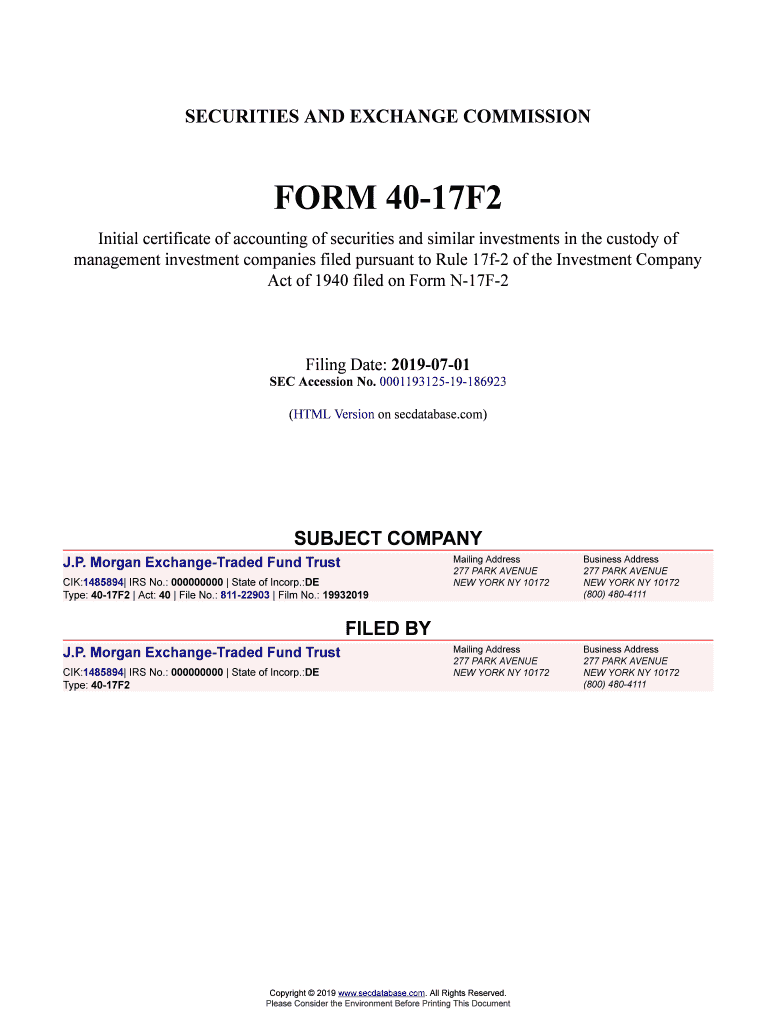 SECURITIES AND EXCHANGE COMMISSION

FORM 40-17F2

Initial certificate of accounting of securities and similar investments in the custody of management investment companies filed pursuant to Rule 17f-2 of the Investment Company Act of 1940 filed on Form N-17F-2

Filing Date: 2019-07-01
SEC Accession No. 0001193125-19-186923

(HTML Version on secdatabase.com)

SUBJECT COMPANY

J.P. Morgan Exchange-Traded Fund Trust
CIK:1485894| IRS No.: 000000000 | State of Incorp.:DE
Type: 40-17F2 | Act: 40 | File No.: 811-22903 | Film No.: 19932019

Mailing Address
277 PARK AVENUE
NEW YORK NY 10172

Business Address
277 PARK AVENUE
NEW YORK NY 10172
(800) 480-4111

FILED BY

J.P. Morgan Exchange-Traded Fund Trust
CIK:1485894| IRS No.: 000000000 | State of Incorp.:DE
Type: 40-17F2

Mailing Address
277 PARK AVENUE
NEW YORK NY 10172

Business Address
277 PARK AVENUE
NEW YORK NY 10172
(800) 480-4111

Copyright © 2019 www.secdatabase.com. All Rights Reserved.
Please Consider the Environment Before Printing This Document